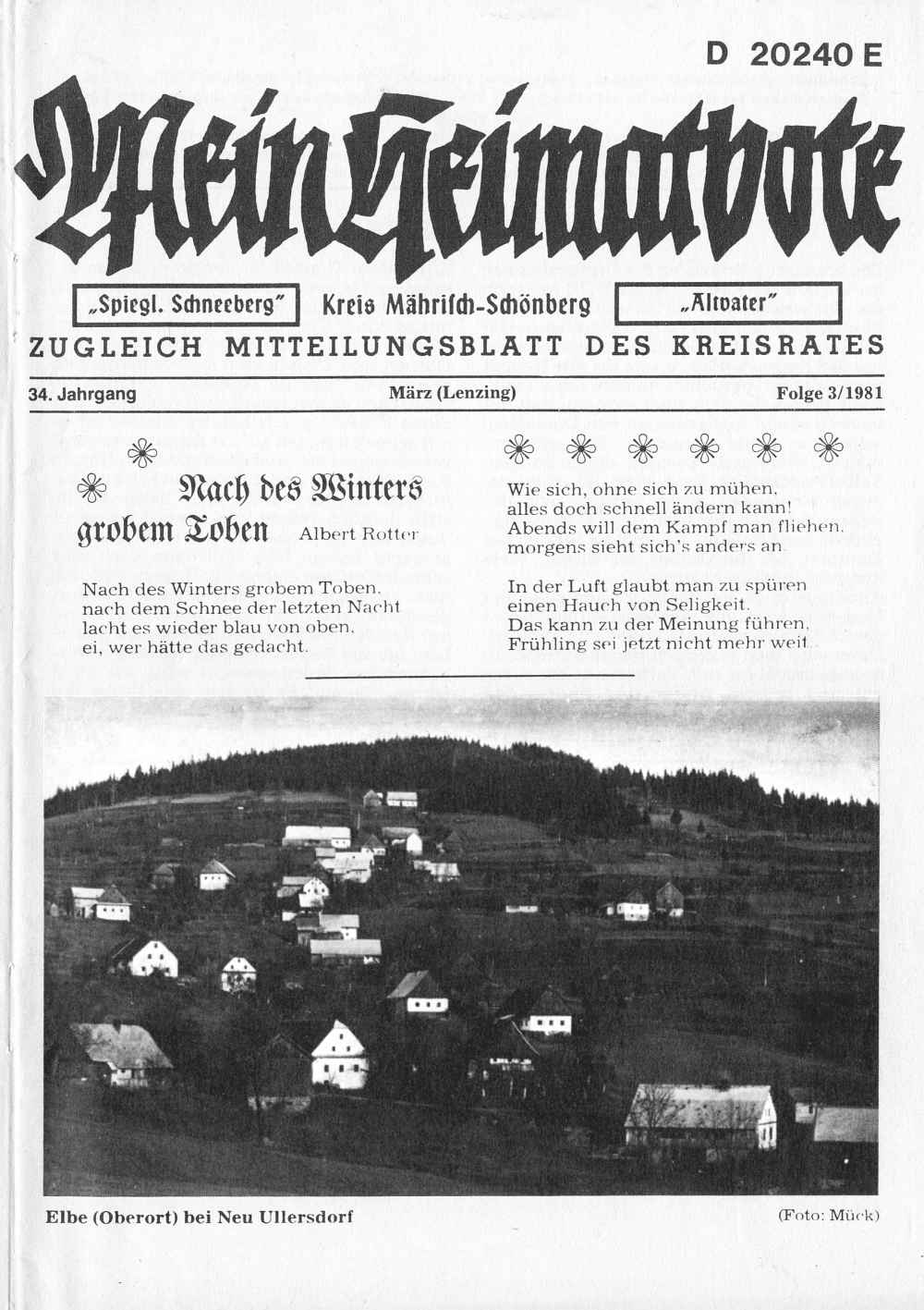 D 20240 E

Mein Heimatbote

„Spiegl. Schneeberg" Kreis Mährisch-Schönberg „Altvater"

ZUGLEICH MITTEILUNGSBLATT DES KREISRATES

34. Jahrgang März (Lenzing) Folge 3/1981

Nach des Winters grobem Toben Albert Rotter

Nach des Winters grobem Toben,
nach dem Schnee der letzten Nacht
lacht es wieder blau von oben,
ei, wer hätte das gedacht.

Wie sich, ohne sich zu mühen,
alles doch schnell ändern kann!
Abends will dem Kampf man fliehen,
morgens sieht sich's anders an.

In der Luft glaubt man zu spüren
einen Hauch von Seligkeit.
Das kann zu der Meinung führen,
Frühling sei jetzt nicht mehr weit.

Elbe (Oberort) bei Neu Ullersdorf (Foto: Mück)